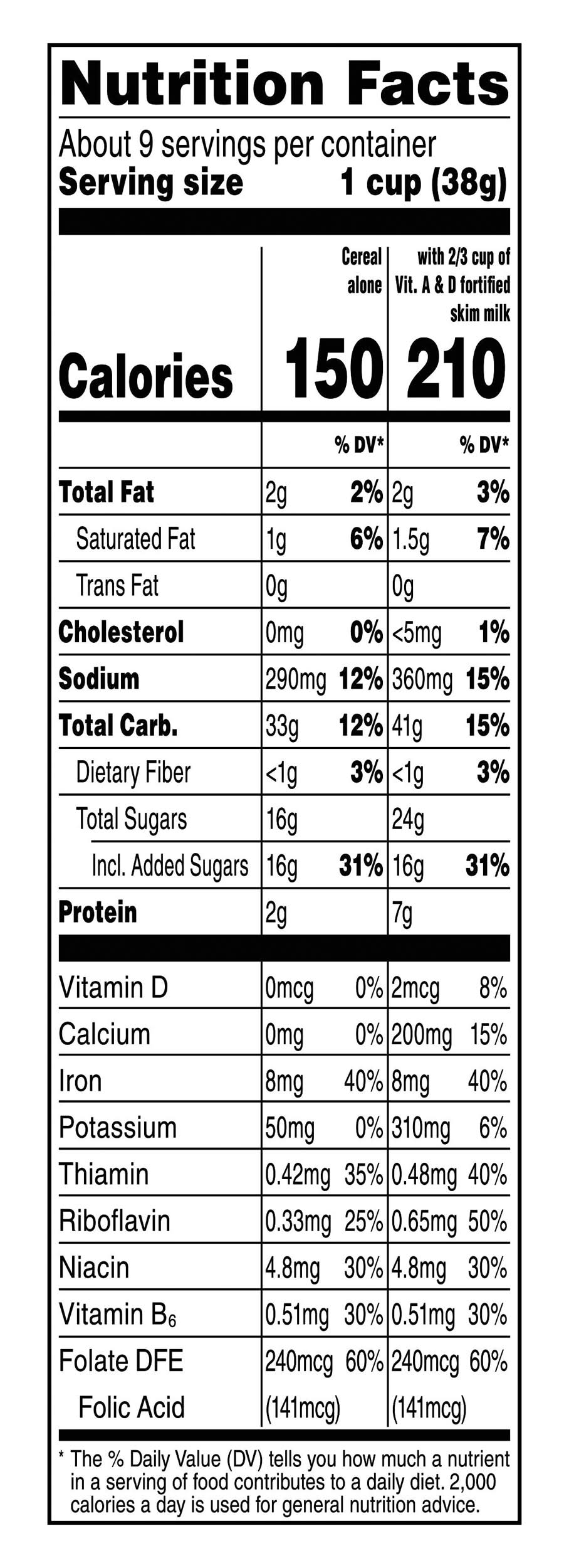 Nutrition Facts

About 9 servings per container
Serving size 1 cup (38g)

| | Cereal alone | | with 2/3 cup of Vit. A & D fortified skim milk | |
|---|---|---|---|---|
| Calories | 150 | | 210 | |
| | | % DV* | | % DV* |
| Total Fat | 2g | 2% | 2g | 3% |
| Saturated Fat | 1g | 6% | 1.5g | 7% |
| Trans Fat | 0g | | 0g | |
| Cholesterol | 0mg | 0% | <5mg | 1% |
| Sodium | 290mg | 12% | 360mg | 15% |
| Total Carb. | 33g | 12% | 41g | 15% |
| Dietary Fiber | <1g | 3% | <1g | 3% |
| Total Sugars | 16g | | 24g | |
| Incl. Added Sugars | 16g | 31% | 16g | 31% |
| Protein | 2g | | 7g | |
| Vitamin D | 0mcg | 0% | 2mcg | 8% |
| Calcium | 0mg | 0% | 200mg | 15% |
| Iron | 8mg | 40% | 8mg | 40% |
| Potassium | 50mg | 0% | 310mg | 6% |
| Thiamin | 0.42mg | 35% | 0.48mg | 40% |
| Riboflavin | 0.33mg | 25% | 0.65mg | 50% |
| Niacin | 4.8mg | 30% | 4.8mg | 30% |
| Vitamin $B_6$ | 0.51mg | 30% | 0.51mg | 30% |
| Folate DFE | 240mcg | 60% | 240mcg | 60% |
| Folic Acid | (141mcg) | | (141mcg) | |

* The % Daily Value (DV) tells you how much a nutrient in a serving of food contributes to a daily diet. 2,000 calories a day is used for general nutrition advice.